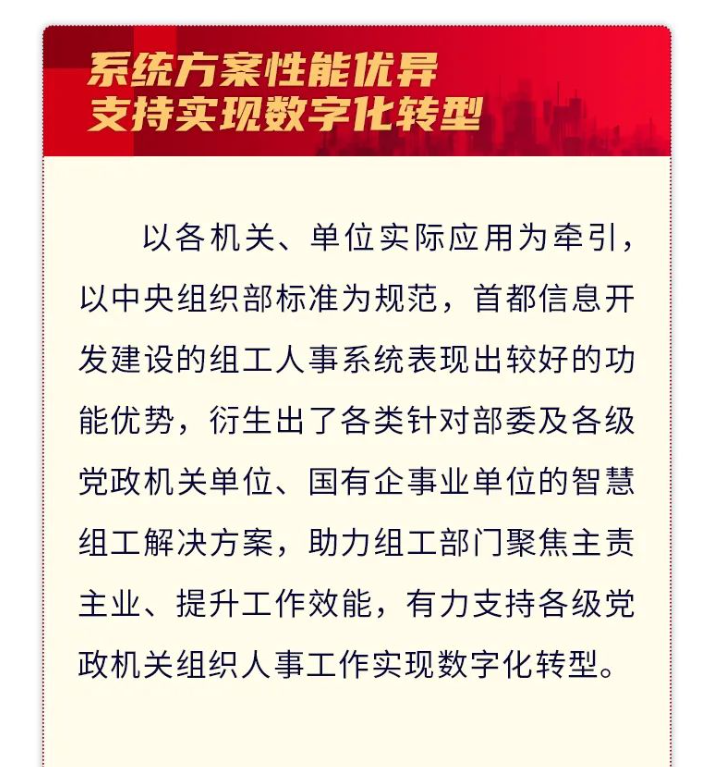 系统方案性能优异
支持实现数字化转型

以各机关、单位实际应用为牵引，以中央组织部标准为规范，首都信息开发建设的组工人事系统表现出较好的功能优势，衍生出了各类针对部委及各级党政机关单位、国有企事业单位的智慧组工解决方案，助力组工部门聚焦主责主业、提升工作效能，有力支持各级党政机关组织人事工作实现数字化转型。